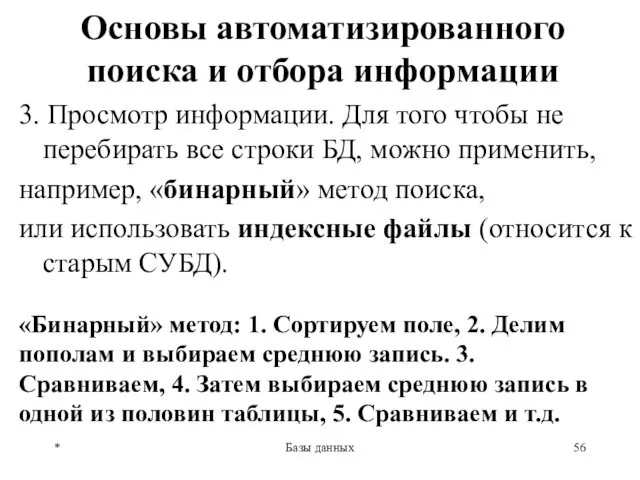 Основы автоматизированного поиска и отбора информации

3. Просмотр информации. Для того чтобы не перебирать все строки БД, можно применить,

например, «бинарный» метод поиска,

или использовать индексные файлы (относится к старым СУБД).

«Бинарный» метод: 1. Сортируем поле, 2. Делим пополам и выбираем среднюю запись. 3. Сравниваем, 4. Затем выбираем среднюю запись в одной из половин таблицы, 5. Сравниваем и т.д.

*

Базы данных

56